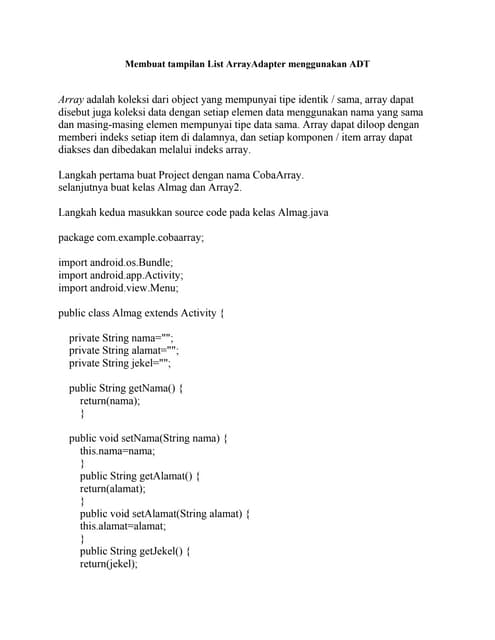 Membuat tampilan List ArrayAdapter menggunakan ADT

Array adalah koleksi dari object yang mempunyai tipe identik / sama, array dapat disebut juga koleksi data dengan setiap elemen data menggunakan nama yang sama dan masing-masing elemen mempunyai tipe data sama. Array dapat diloop dengan memberi indeks setiap item di dalamnya, dan setiap komponen / item array dapat diakses dan dibedakan melalui indeks array.

Langkah pertama buat Project dengan nama CobaArray.
selanjutnya buat kelas Almag dan Array2.

Langkah kedua masukkan source code pada kelas Almag.java

package com.example.cobaarray;

import android.os.Bundle;
import android.app.Activity;
import android.view.Menu;

public class Almag extends Activity {

private String nama="";
private String alamat="";
private String jekel="";

public String getNama() {
return(nama);
}

public void setNama(String nama) {
this.nama=nama;
}
public String getAlamat() {
return(alamat);
}
public void setAlamat(String alamat) {
this.alamat=alamat;
}
public String getJekel() {
return(jekel);